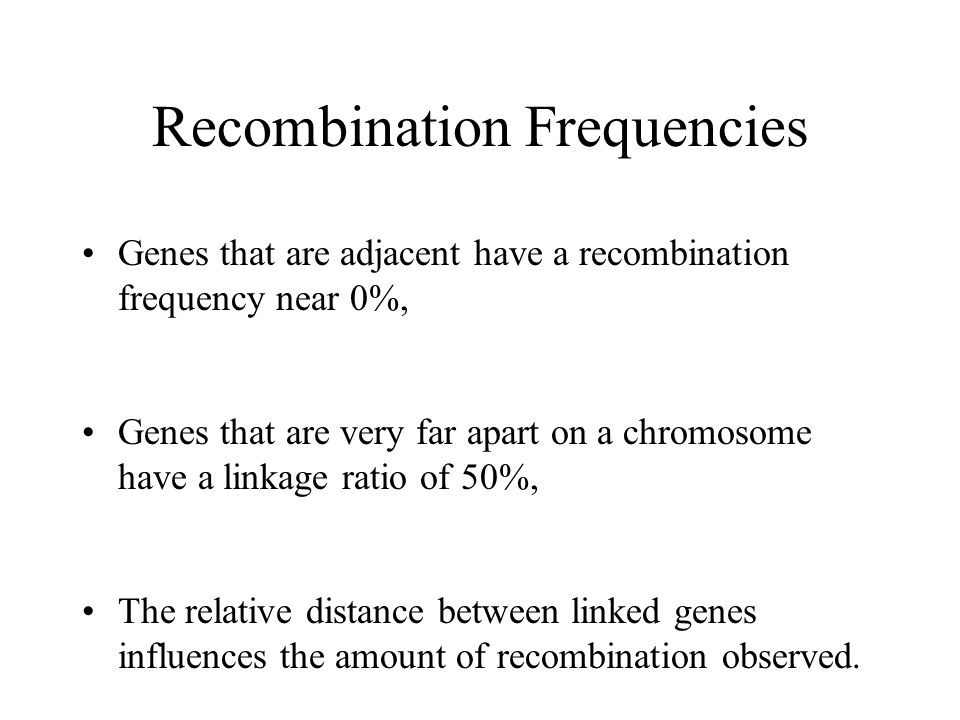 Recombination Frequencies

• Genes that are adjacent have a recombination frequency near 0%,

• Genes that are very far apart on a chromosome have a linkage ratio of 50%,

• The relative distance between linked genes influences the amount of recombination observed.